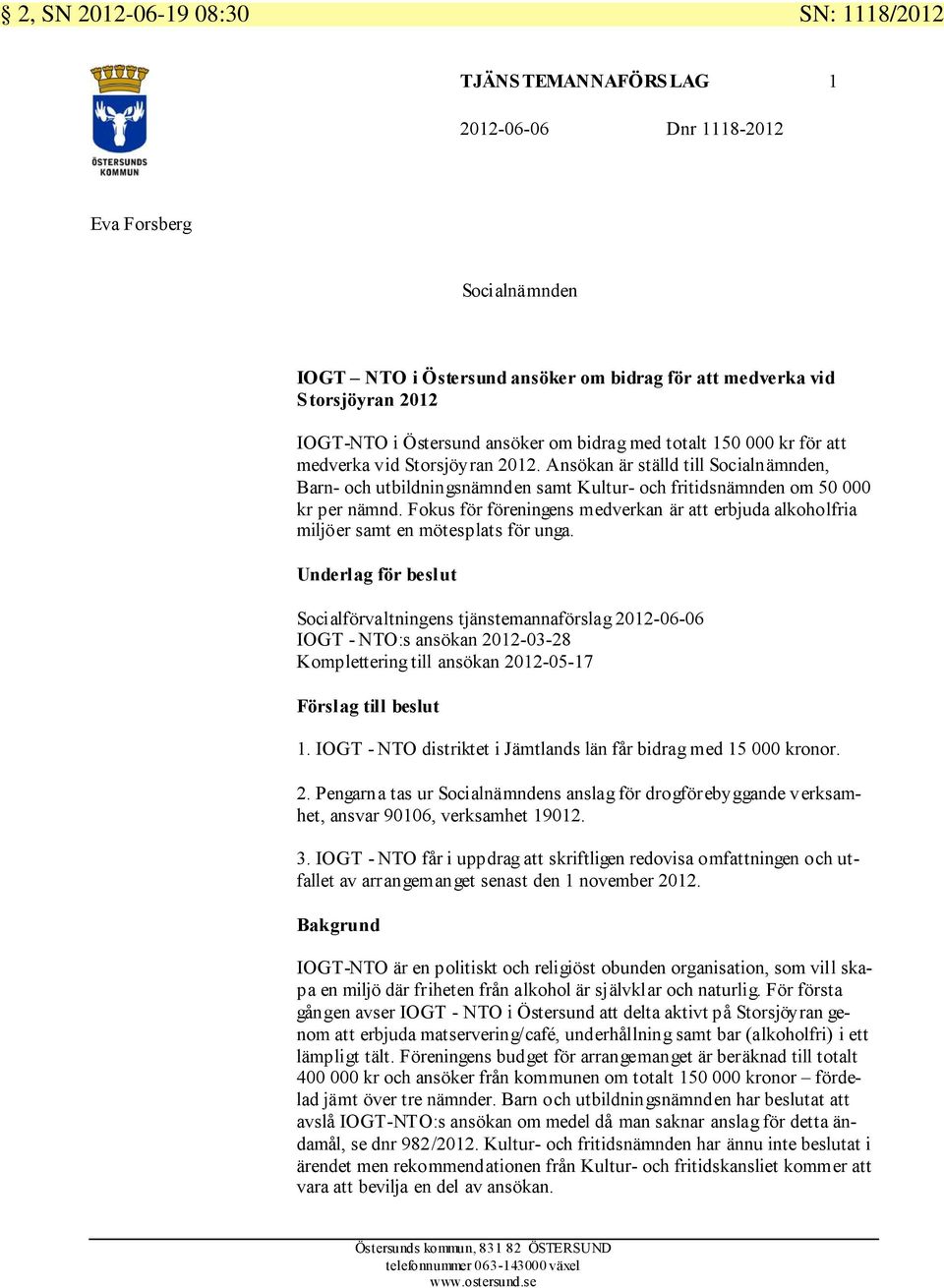 § 2, SN 2012-06-19 08:30

SN: 1118/2012

ÖSTERSUNDS KOMMUN

TJÄNSTEMANNAFÖRSLAG 1

2012-06-06 Dnr 1118-2012

Eva Forsberg

Socialnämnden

IOGT – NTO i Östersund ansöker om bidrag för att medverka vid Storsjöyran 2012

IOGT-NTO i Östersund ansöker om bidrag med totalt 150 000 kr för att medverka vid Storsjöyran 2012. Ansökan är ställd till Socialnämnden, Barn- och utbildningsnämnden samt Kultur- och fritidsnämnden om 50 000 kr per nämnd. Fokus för föreningens medverkan är att erbjuda alkoholfria miljöer samt en mötesplats för unga.

Underlag för beslut

Socialförvaltningens tjänstemannaförslag 2012-06-06
IOGT - NTO:s ansökan 2012-03-28
Komplettering till ansökan 2012-05-17

Förslag till beslut

1. IOGT - NTO distriktet i Jämtlands län får bidrag med 15 000 kronor.

2. Pengarna tas ur Socialnämndens anslag för drogförebyggande verksamhet, ansvar 90106, verksamhet 19012.

3. IOGT - NTO får i uppdrag att skriftligen redovisa omfattningen och utfallet av arrangemanget senast den 1 november 2012.

Bakgrund

IOGT-NTO är en politiskt och religiöst obunden organisation, som vill skapa en miljö där friheten från alkohol är självklar och naturlig. För första gången avser IOGT - NTO i Östersund att delta aktivt på Storsjöyran genom att erbjuda matservering/café, underhållning samt bar (alkoholfri) i ett lämpligt tält. Föreningens budget för arrangemanget är beräknad till totalt 400 000 kr och ansöker från kommunen om totalt 150 000 kronor – fördelad jämt över tre nämnder. Barn och utbildningsnämnden har beslutat att avslå IOGT-NTO:s ansökan om medel då man saknar anslag för detta ändamål, se dnr 982/2012. Kultur- och fritidsnämnden har ännu inte beslutat i ärendet men rekommendationen från Kultur- och fritidskansliet kommer att vara att bevilja en del av ansökan.

Östersunds kommun, 831 82 ÖSTERSUND
telefonnummer 063-143000 växel
www.ostersund.se